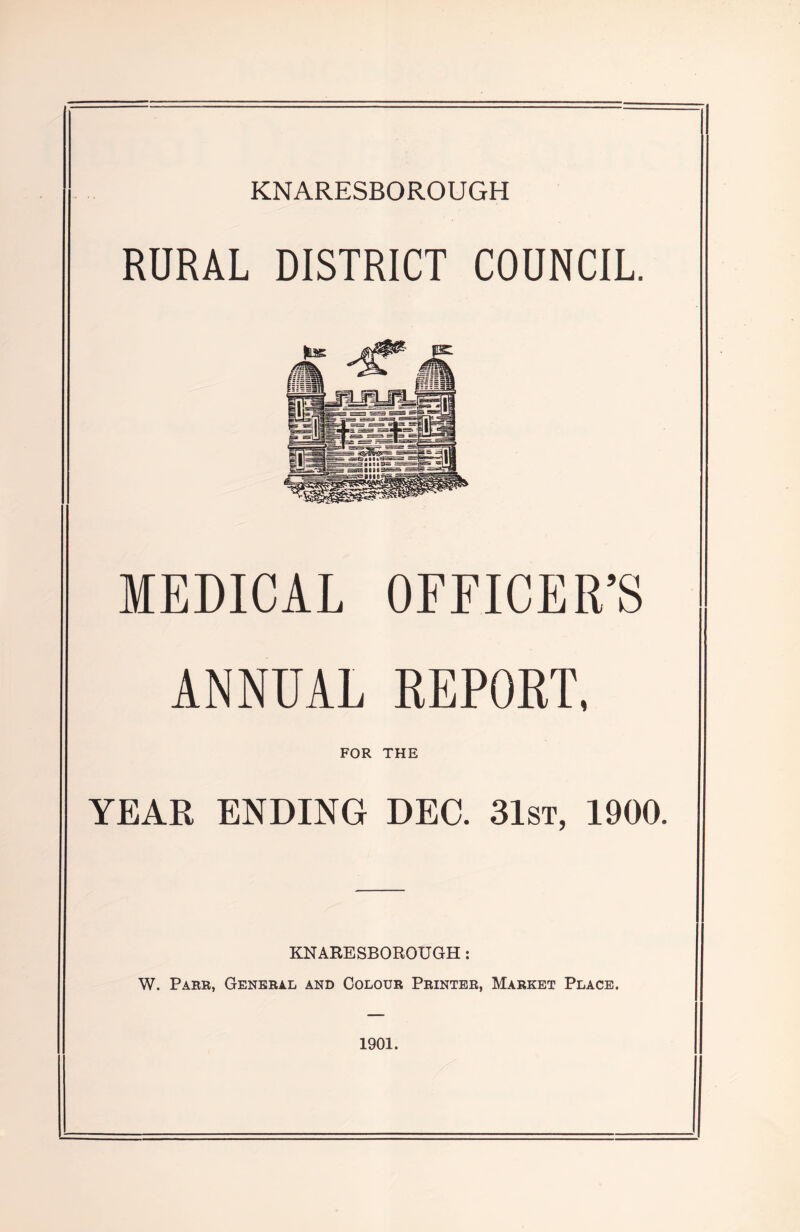 KNARESBOROUGH

RURAL DISTRICT COUNCIL.

MEDICAL OFFICER'S

ANNUAL REPORT,

FOR THE

YEAR ENDING DEC. 31st, 1900.

KNARESBOROUGH:

W. Parr, General and Colour Printer, Market Place.

1901.